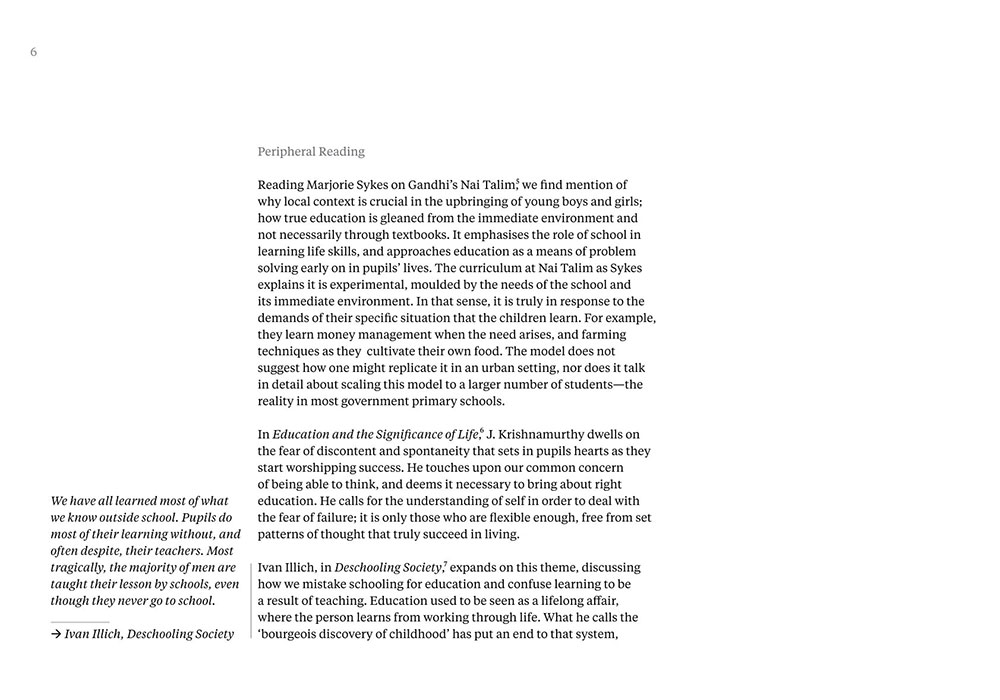 6

Peripheral Reading

Reading Marjorie Sykes on Gandhi's Nai Talim,$^5$ we find mention of why local context is crucial in the upbringing of young boys and girls; how true education is gleaned from the immediate environment and not necessarily through textbooks. It emphasises the role of school in learning life skills, and approaches education as a means of problem solving early on in pupils' lives. The curriculum at Nai Talim as Sykes explains it is experimental, moulded by the needs of the school and its immediate environment. In that sense, it is truly in response to the demands of their specific situation that the children learn. For example, they learn money management when the need arises, and farming techniques as they cultivate their own food. The model does not suggest how one might replicate it in an urban setting, nor does it talk in detail about scaling this model to a larger number of students—the reality in most government primary schools.

In Education and the Significance of Life,$^6$ J. Krishnamurthy dwells on the fear of discontent and spontaneity that sets in pupils hearts as they start worshipping success. He touches upon our common concern of being able to think, and deems it necessary to bring about right education. He calls for the understanding of self in order to deal with the fear of failure; it is only those who are flexible enough, free from set patterns of thought that truly succeed in living.

Ivan Illich, in Deschooling Society,$^7$ expands on this theme, discussing how we mistake schooling for education and confuse learning to be a result of teaching. Education used to be seen as a lifelong affair, where the person learns from working through life. What he calls the 'bourgeois discovery of childhood' has put an end to that system,

We have all learned most of what we know outside school. Pupils do most of their learning without, and often despite, their teachers. Most tragically, the majority of men are taught their lesson by schools, even though they never go to school.

→ Ivan Illich, Deschooling Society